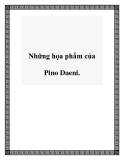 Những họa phẩm của

Pino Daeni.